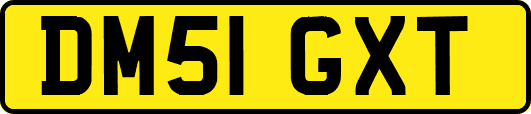 DM51 GXT